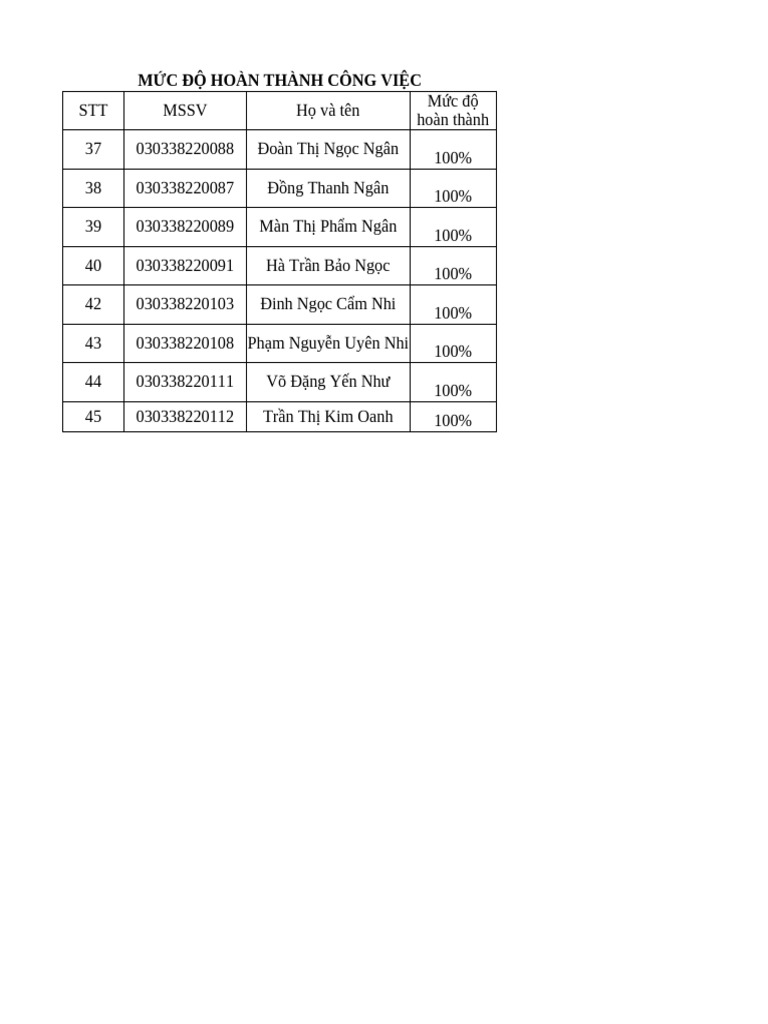 MỨC ĐỘ HOÀN THÀNH CÔNG VIỆC

| STT | MSSV | Họ và tên | Mức độ hoàn thành |
|---|---|---|---|
| 37 | 030338220088 | Đoàn Thị Ngọc Ngân | 100% |
| 38 | 030338220087 | Đồng Thanh Ngân | 100% |
| 39 | 030338220089 | Màn Thị Phấm Ngân | 100% |
| 40 | 030338220091 | Hà Trần Bảo Ngọc | 100% |
| 42 | 030338220103 | Đinh Ngọc Cẩm Nhi | 100% |
| 43 | 030338220108 | Phạm Nguyễn Uyên Nhi | 100% |
| 44 | 030338220111 | Võ Đặng Yến Như | 100% |
| 45 | 030338220112 | Trần Thị Kim Oanh | 100% |